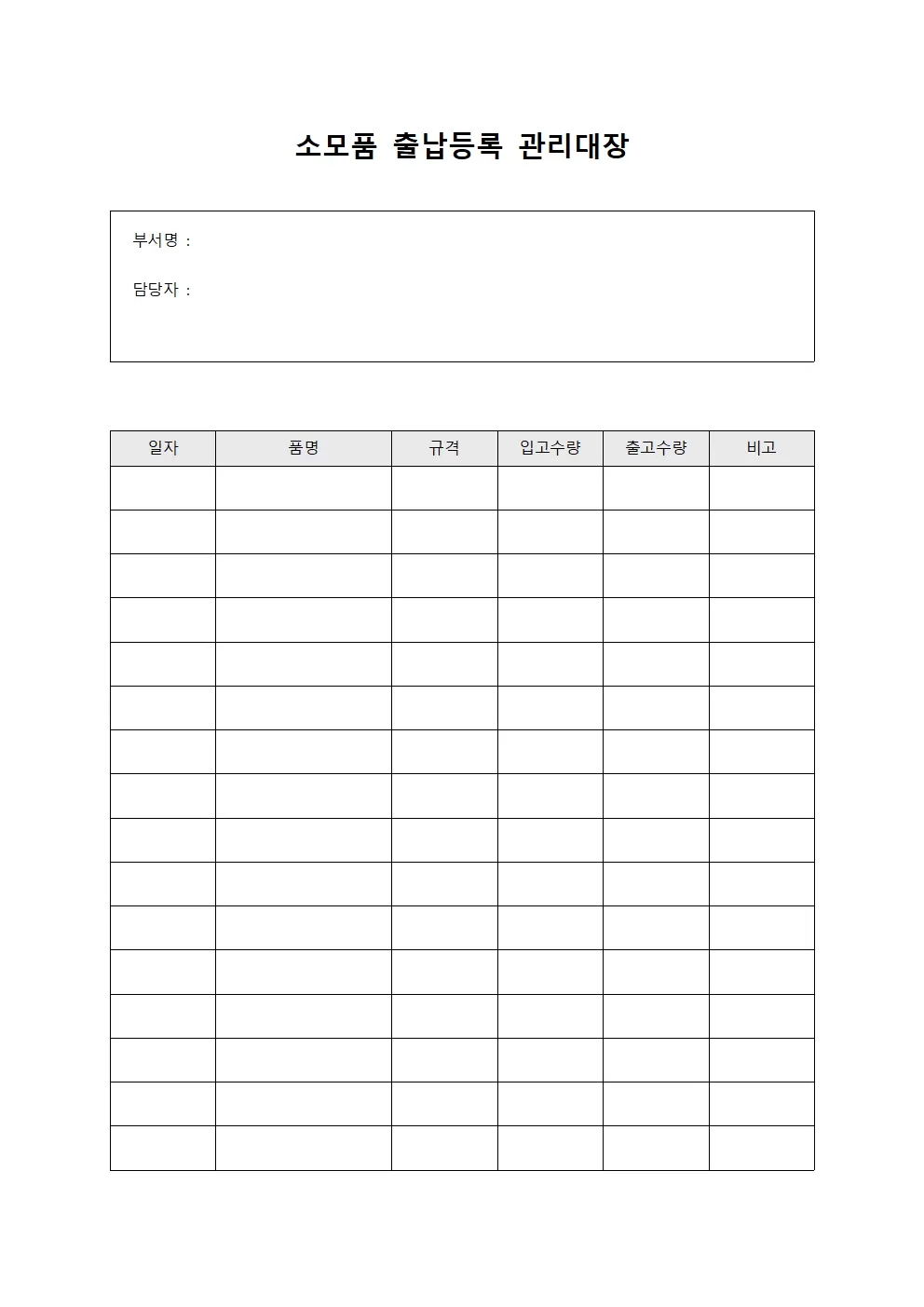 소모품 출납등록 관리대장

부서명 :

담당자 :

| 일자 | 품명 | 규격 | 입고수량 | 출고수량 | 비고 |
|---|---|---|---|---|---|
| | | | | | |
| | | | | | |
| | | | | | |
| | | | | | |
| | | | | | |
| | | | | | |
| | | | | | |
| | | | | | |
| | | | | | |
| | | | | | |
| | | | | | |
| | | | | | |
| | | | | | |
| | | | | | |
| | | | | | |
| | | | | | |